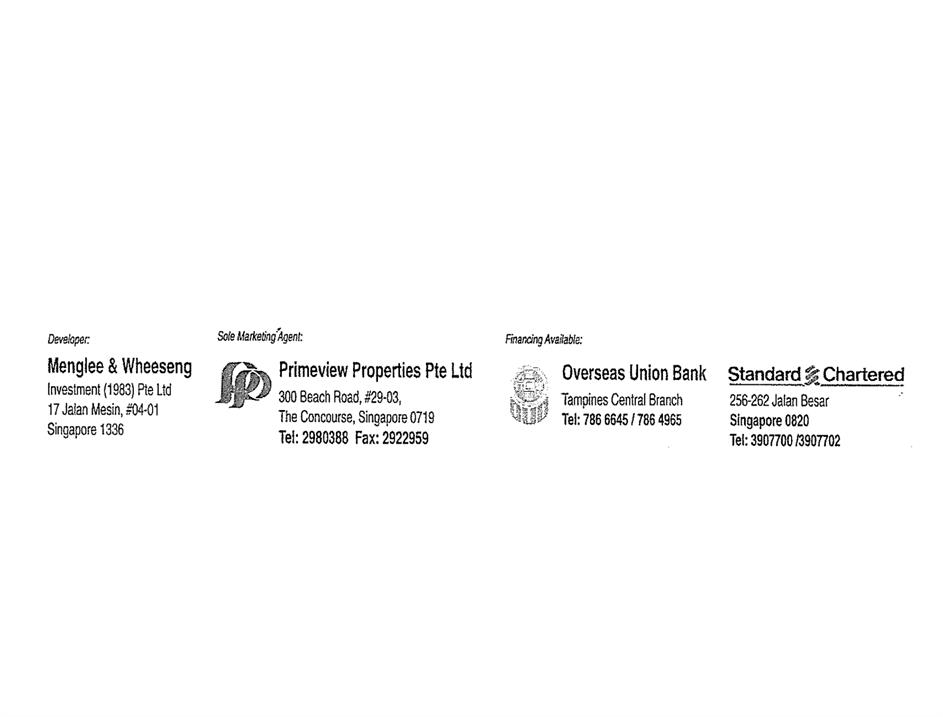 Developer:

Menglee & Wheeseng
Investment (1983) Pte Ltd
17 Jalan Mesin, #04-01
Singapore 1336

Sole Marketing Agent:

Primeview Properties Pte Ltd
300 Beach Road, #29-03,
The Concourse, Singapore 0719
Tel: 2980388 Fax: 2922959

Financing Available:

Overseas Union Bank
Tampines Central Branch
Tel: 786 6645 / 786 4965

Standard Chartered
256-262 Jalan Besar
Singapore 0820
Tel: 3907700 /3907702